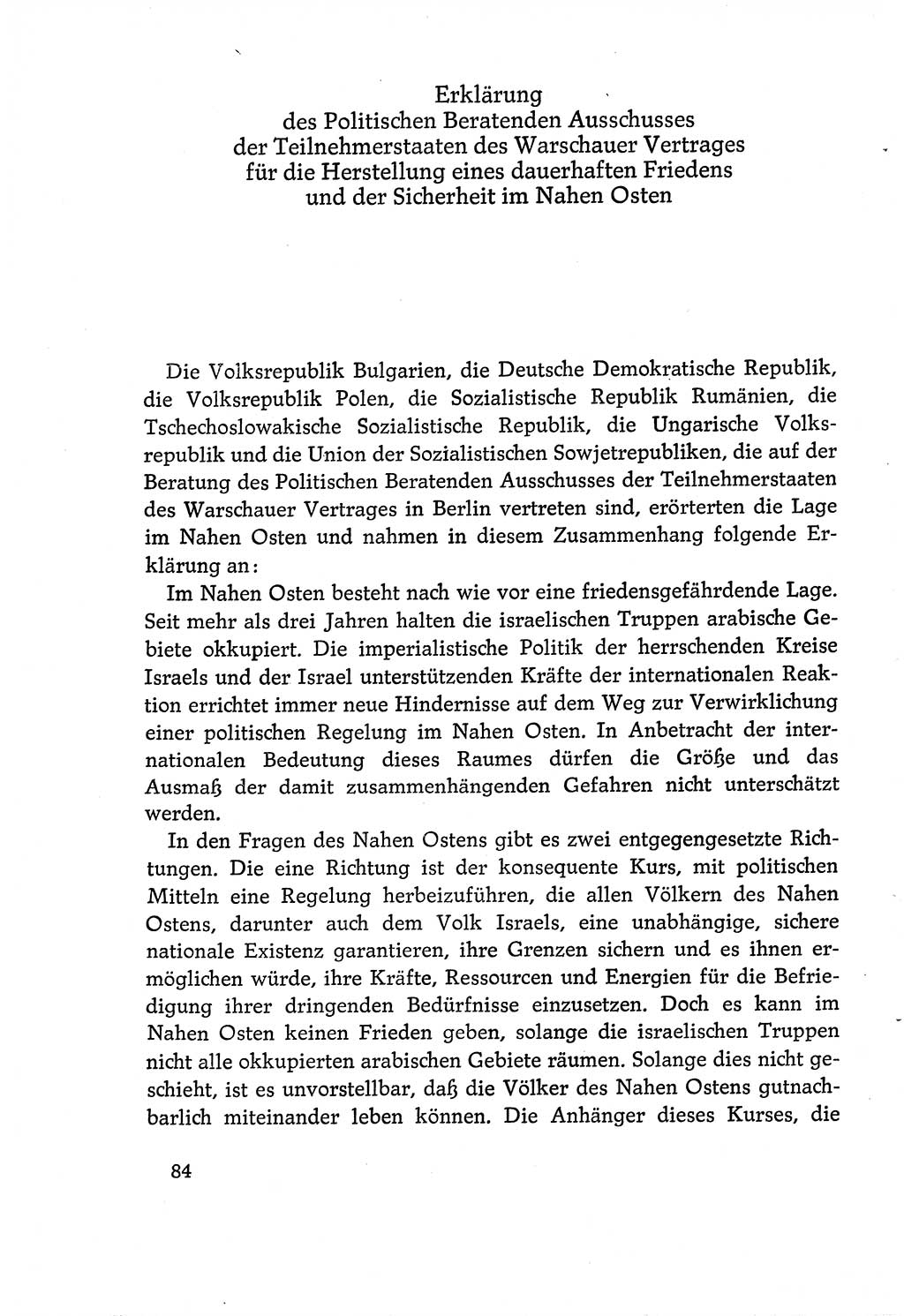 Erklärung
des Politischen Beratenden Ausschusses
der Teilnehmerstaaten des Warschauer Vertrages
für die Herstellung eines dauerhaften Friedens
und der Sicherheit im Nahen Osten

Die Volksrepublik Bulgarien, die Deutsche Demokratische Republik, die Volksrepublik Polen, die Sozialistische Republik Rumänien, die Tschechoslowakische Sozialistische Republik, die Ungarische Volksrepublik und die Union der Sozialistischen Sowjetrepubliken, die auf der Beratung des Politischen Beratenden Ausschusses der Teilnehmerstaaten des Warschauer Vertrages in Berlin vertreten sind, erörterten die Lage im Nahen Osten und nahmen in diesem Zusammenhang folgende Erklärung an:

Im Nahen Osten besteht nach wie vor eine friedensgefährdende Lage. Seit mehr als drei Jahren halten die israelischen Truppen arabische Gebiete okkupiert. Die imperialistische Politik der herrschenden Kreise Israels und der Israel unterstützenden Kräfte der internationalen Reaktion errichtet immer neue Hindernisse auf dem Weg zur Verwirklichung einer politischen Regelung im Nahen Osten. In Anbetracht der internationalen Bedeutung dieses Raumes dürfen die Größe und das Ausmaß der damit zusammenhängenden Gefahren nicht unterschätzt werden.

In den Fragen des Nahen Ostens gibt es zwei entgegengesetzte Richtungen. Die eine Richtung ist der konsequente Kurs, mit politischen Mitteln eine Regelung herbeizuführen, die allen Völkern des Nahen Ostens, darunter auch dem Volk Israels, eine unabhängige, sichere nationale Existenz garantieren, ihre Grenzen sichern und es ihnen ermöglichen würde, ihre Kräfte, Ressourcen und Energien für die Befriedigung ihrer dringenden Bedürfnisse einzusetzen. Doch es kann im Nahen Osten keinen Frieden geben, solange die israelischen Truppen nicht alle okkupierten arabischen Gebiete räumen. Solange dies nicht geschieht, ist es unvorstellbar, daß die Völker des Nahen Ostens gutnachbarlich miteinander leben können. Die Anhänger dieses Kurses, die

84